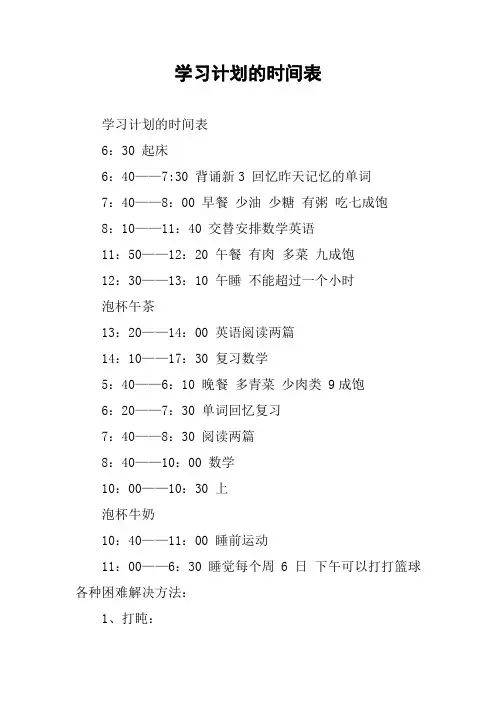 学习计划的时间表

学习计划的时间表

6：30 起床

6：40——7:30 背诵新 3 回忆昨天记忆的单词

7：40——8：00 早餐 少油 少糖 有粥 吃七成饱

8：10——11：40 交替安排数学英语

11：50——12：20 午餐 有肉 多菜 九成饱

12：30——13：10 午睡 不能超过一个小时

泡杯午茶

13：20——14：00 英语阅读两篇

14：10——17：30 复习数学

5：40——6：10 晚餐 多青菜 少肉类 9 成饱

6：20——7：30 单词回忆复习

7：40——8：30 阅读两篇

8：40——10：00 数学

10：00——10：30 上

泡杯牛奶

10：40——11：00 睡前运动

11：00——6：30 睡觉每个周 6 日 下午可以打打篮球

各种困难解决方法：

1、打盹：